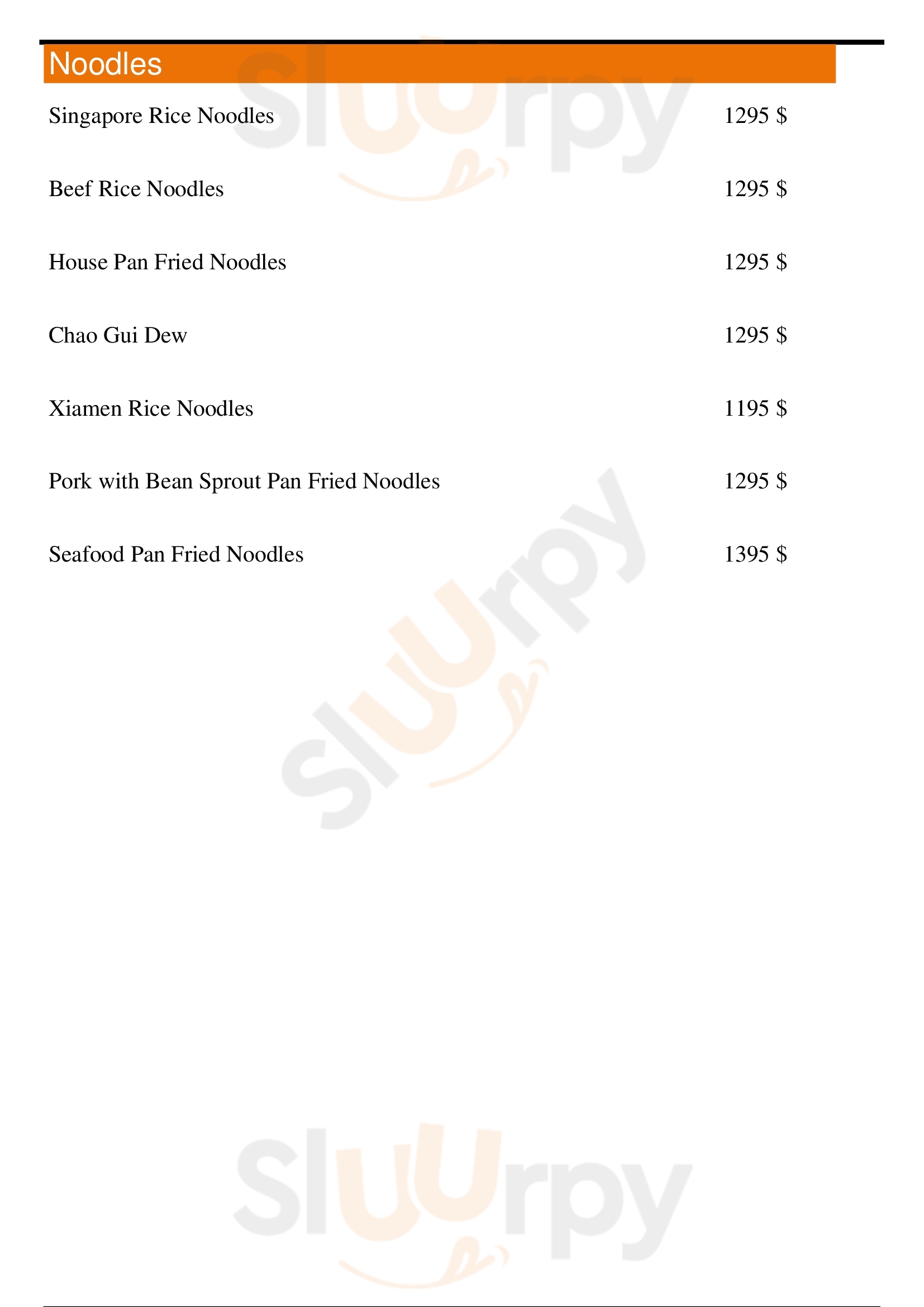 Noodles

Singapore Rice Noodles 1295 $

Beef Rice Noodles 1295 $

House Pan Fried Noodles 1295 $

Chao Gui Dew 1295 $

Xiamen Rice Noodles 1195 $

Pork with Bean Sprout Pan Fried Noodles 1295 $

Seafood Pan Fried Noodles 1395 $

Sluurpy

Sluurpy

Sluurpy